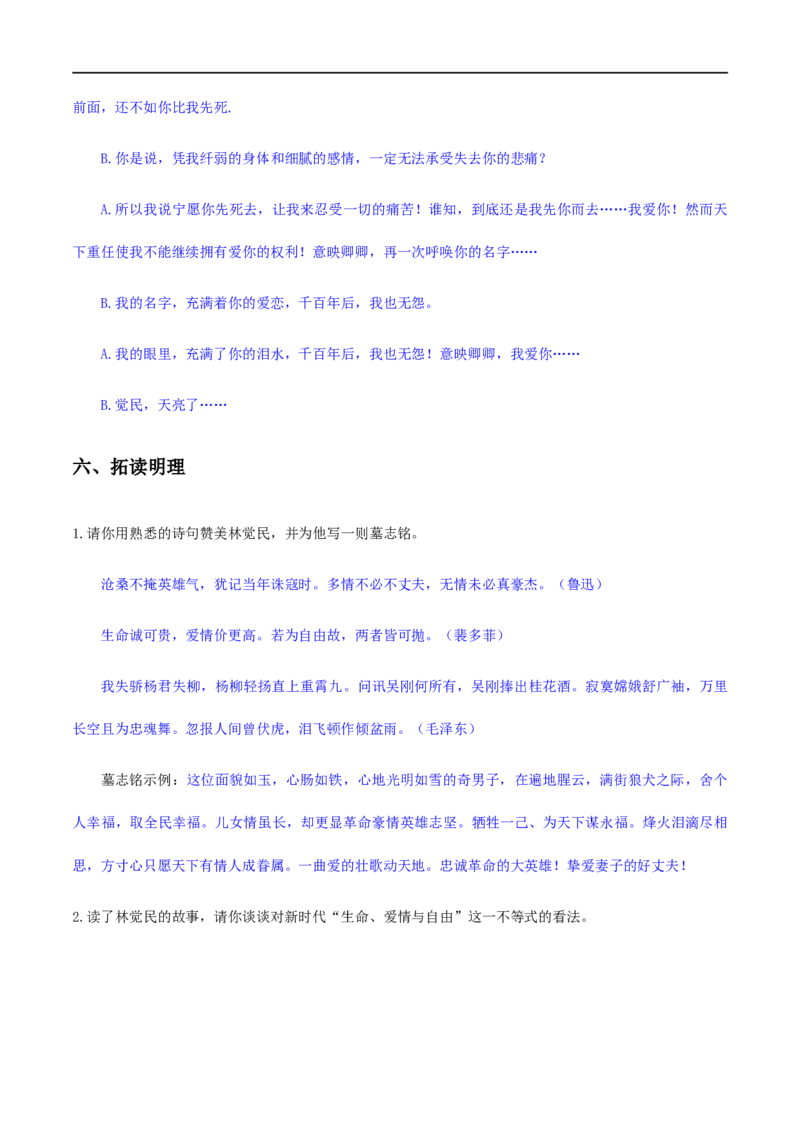 前面，还不如你比我先死.

B.你是说，凭我纤弱的身体和细腻的感情，一定无法承受失去你的悲痛？

A.所以我说宁愿你先死去，让我来忍受一切的痛苦！谁知，到底还是我先你而去……我爱你！然而天下重任使我不能继续拥有爱你的权利！意映卿卿，再一次呼唤你的名字……

B.我的名字，充满着你的爱恋，千百年后，我也无怨。

A.我的眼里，充满了你的泪水，千百年后，我也无怨！意映卿卿，我爱你……

B.觉民，天亮了……

六、拓读明理

1.请你用熟悉的诗句赞美林觉民，并为他写一则墓志铭。

沧桑不掩英雄气，犹记当年诛寇时。多情不必不丈夫，无情未必真豪杰。（鲁迅）

生命诚可贵，爱情价更高。若为自由故，两者皆可抛。（裴多菲）

我失骄杨君失柳，杨柳轻扬直上重霄九。问讯吴刚何所有，吴刚捧出桂花酒。寂寞嫦娥舒广袖，万里长空且为忠魂舞。忽报人间曾伏虎，泪飞顿作倾盆雨。（毛泽东）

墓志铭示例：这位面貌如玉，心肠如铁，心地光明如雪的奇男子，在遍地腥云，满街狼犬之际，舍个人幸福，取全民幸福。儿女情虽长，却更显革命豪情英雄志坚。牺牲一己、为天下谋永福。烽火泪滴尽相思，方寸心只愿天下有情人成眷属。一曲爱的壮歌动天地。忠诚革命的大英雄！挚爱妻子的好丈夫！

2.读了林觉民的故事，请你谈谈对新时代“生命、爱情与自由”这一不等式的看法。